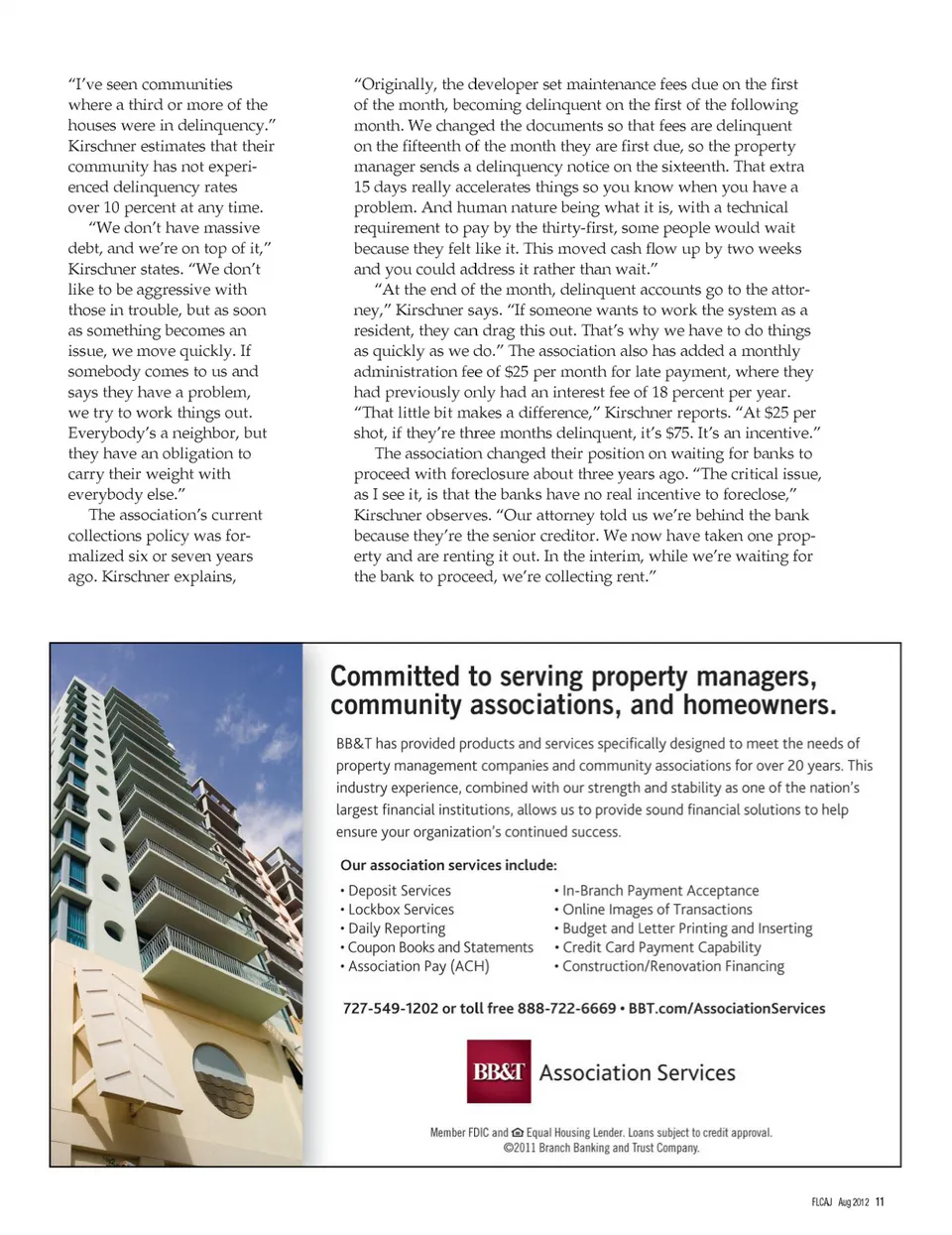 "I've seen communities where a third or more of the houses were in delinquency." Kirschner estimates that their community has not experienced delinquency rates over 10 percent at any time.

"We don't have massive debt, and we're on top of it," Kirschner states. "We don't like to be aggressive with those in trouble, but as soon as something becomes an issue, we move quickly. If somebody comes to us and says they have a problem, we try to work things out. Everybody's a neighbor, but they have an obligation to carry their weight with everybody else."

The association's current collections policy was formalized six or seven years ago. Kirschner explains, "Originally, the developer set maintenance fees due on the first of the month, becoming delinquent on the first of the following month. We changed the documents so that fees are delinquent on the fifteenth of the month they are first due, so the property manager sends a delinquency notice on the sixteenth. That extra 15 days really accelerates things so you know when you have a problem. And human nature being what it is, with a technical requirement to pay by the thirty-first, some people would wait because they felt like it. This moved cash flow up by two weeks and you could address it rather than wait."

"At the end of the month, delinquent accounts go to the attorney," Kirschner says. "If someone wants to work the system as a resident, they can drag this out. That's why we have to do things as quickly as we do." The association also has added a monthly administration fee of $25 per month for late payment, where they had previously only had an interest fee of 18 percent per year. "That little bit makes a difference," Kirschner reports. "At $25 per shot, if they're three months delinquent, it's $75. It's an incentive."

The association changed their position on waiting for banks to proceed with foreclosure about three years ago. "The critical issue, as I see it, is that the banks have no real incentive to foreclose," Kirschner observes. "Our attorney told us we're behind the bank because they're the senior creditor. We now have taken one property and are renting it out. In the interim, while we're waiting for the bank to proceed, we're collecting rent."

Committed to serving property managers, community associations, and homeowners.

BB&T has provided products and services specifically designed to meet the needs of property management companies and community associations for over 20 years. This industry experience, combined with our strength and stability as one of the nation's largest financial institutions, allows us to provide sound financial solutions to help ensure your organization's continued success.

Our association services include:

• Deposit Services
• Lockbox Services
• Daily Reporting
• Coupon Books and Statements
• Association Pay (ACH)

• In-Branch Payment Acceptance
• Online Images of Transactions
• Budget and Letter Printing and Inserting
• Credit Card Payment Capability
• Construction/Renovation Financing

727-549-1202 or toll free 888-722-6669 • BBT.com/AssociationServices

BB&T Association Services

Member FDIC and Equal Housing Lender. Loans subject to credit approval. ©2011 Branch Banking and Trust Company.

FLCAJ Aug 2012 11